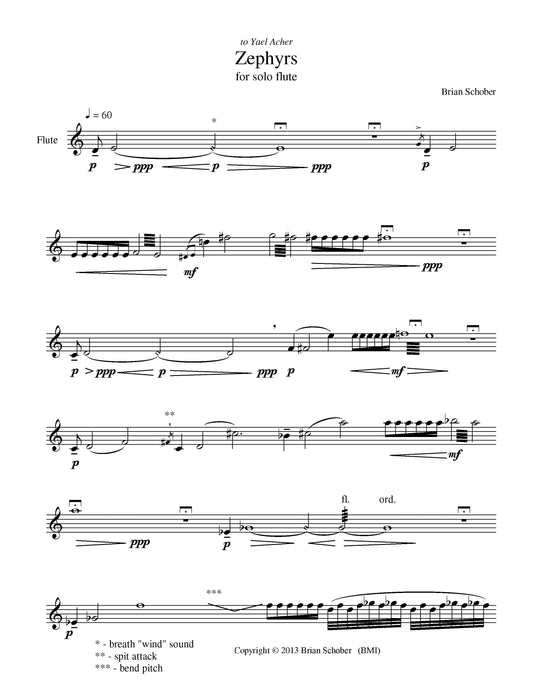 to Yael Acher

Zephyrs

for solo flute

Brian Schober

♩ = 60

Flute

*

p ppp p ppp p

mf ppp

p ppp p ppp p mf

**

p mf

fl. ord.

ppp p

***

p

* - breath "wind" sound
** - spit attack
*** - bend pitch

Copyright © 2013 Brian Schober (BMI)